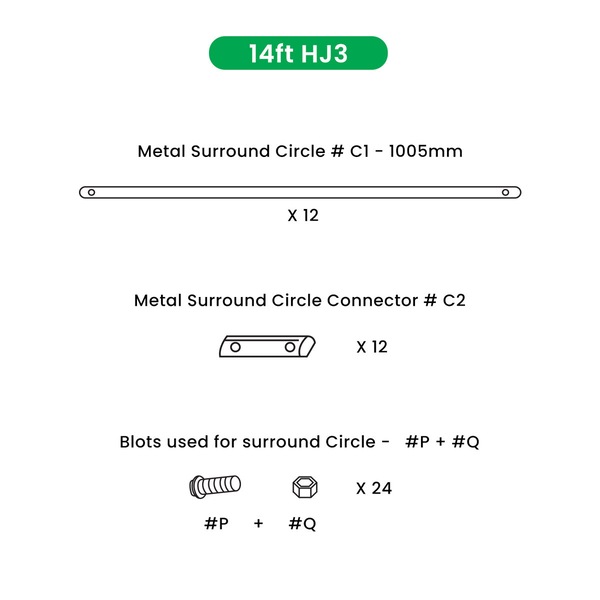 14ft HJ3

Metal Surround Circle # C1 - 1005mm

X 12

Metal Surround Circle Connector # C2

X 12

Blots used for surround Circle - #P + #Q

X 24

#P + #Q